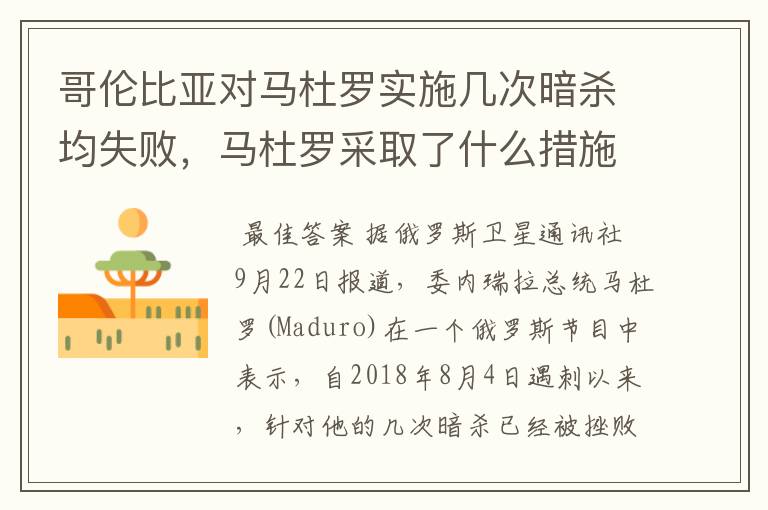 哥伦比亚对马杜罗实施几次暗杀均失败，马杜罗采取了什么措施

最佳答案 据俄罗斯卫星通讯社9月22日报道，委内瑞拉总统马杜罗(Maduro)在一个俄罗斯节目中表示，自2018年8月4日遇刺以来，针对他的几次暗杀已经被挫败